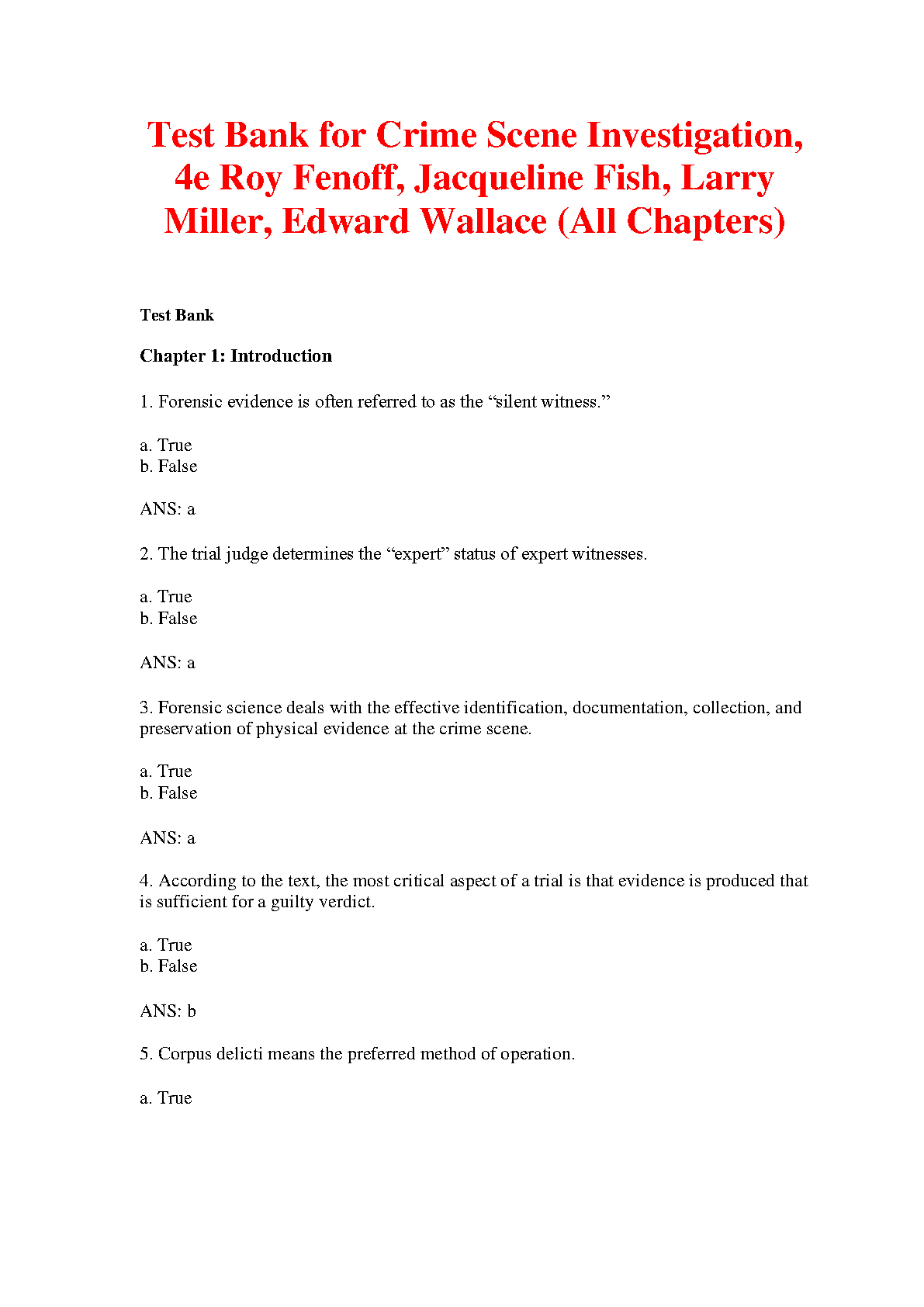 Test Bank for Crime Scene Investigation, 4e Roy Fenoff, Jacqueline Fish, Larry Miller, Edward Wallace (All Chapters)

Test Bank

Chapter 1: Introduction

1. Forensic evidence is often referred to as the “silent witness.”

a. True
b. False

ANS: a

2. The trial judge determines the “expert” status of expert witnesses.

a. True
b. False

ANS: a

3. Forensic science deals with the effective identification, documentation, collection, and preservation of physical evidence at the crime scene.

a. True
b. False

ANS: a

4. According to the text, the most critical aspect of a trial is that evidence is produced that is sufficient for a guilty verdict.

a. True
b. False

ANS: b

5. Corpus delicti means the preferred method of operation.

a. True